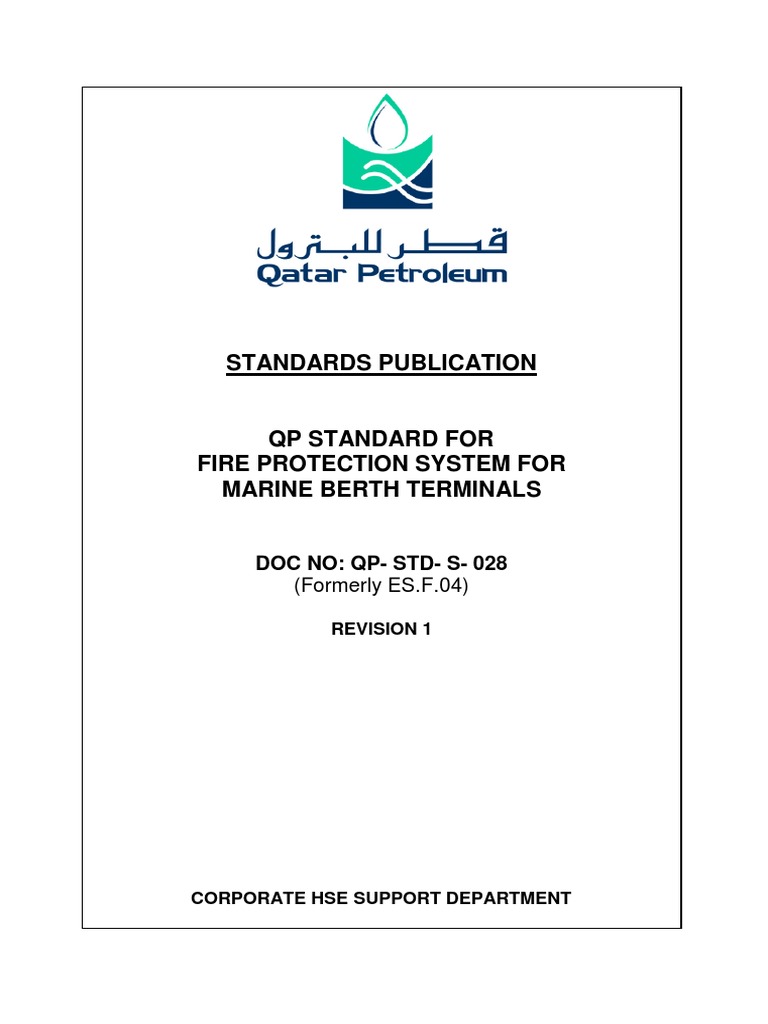 قطر للبترول
Qatar Petroleum

STANDARDS PUBLICATION

QP STANDARD FOR
FIRE PROTECTION SYSTEM FOR
MARINE BERTH TERMINALS

DOC NO: QP- STD- S- 028
(Formerly ES.F.04)

REVISION 1

CORPORATE HSE SUPPORT DEPARTMENT